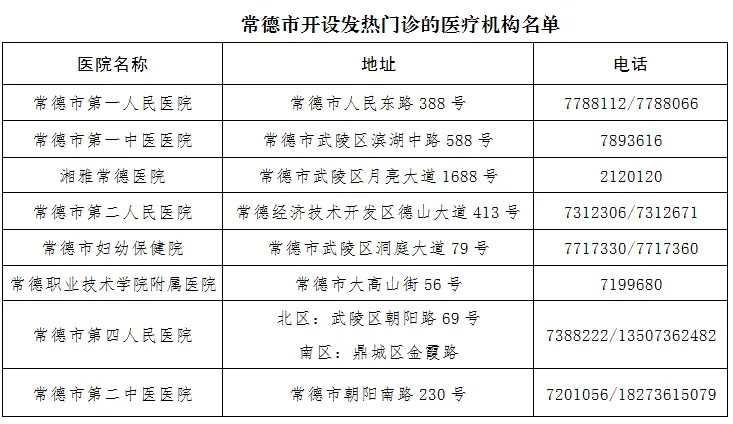 常德市开设发热门诊的医疗机构名单

| 医院名称 | 地址 | 电话 |
|---|---|---|
| 常德市第一人民医院 | 常德市人民东路388号 | 7788112/7788066 |
| 常德市第一中医医院 | 常德市武陵区滨湖中路588号 | 7893616 |
| 湘雅常德医院 | 常德市武陵区月亮大道1688号 | 2120120 |
| 常德市第二人民医院 | 常德经济技术开发区德山大道413号 | 7312306/7312671 |
| 常德市妇幼保健院 | 常德市武陵区洞庭大道79号 | 7717330/7717360 |
| 常德职业技术学院附属医院 | 常德市大高山街56号 | 7199680 |
| 常德市第四人民医院 | 北区：武陵区朝阳路69号 南区：鼎城区金霞路 | 7388222/13507362482 |
| 常德市第二中医医院 | 常德市朝阳南路230号 | 7201056/18273615079 |